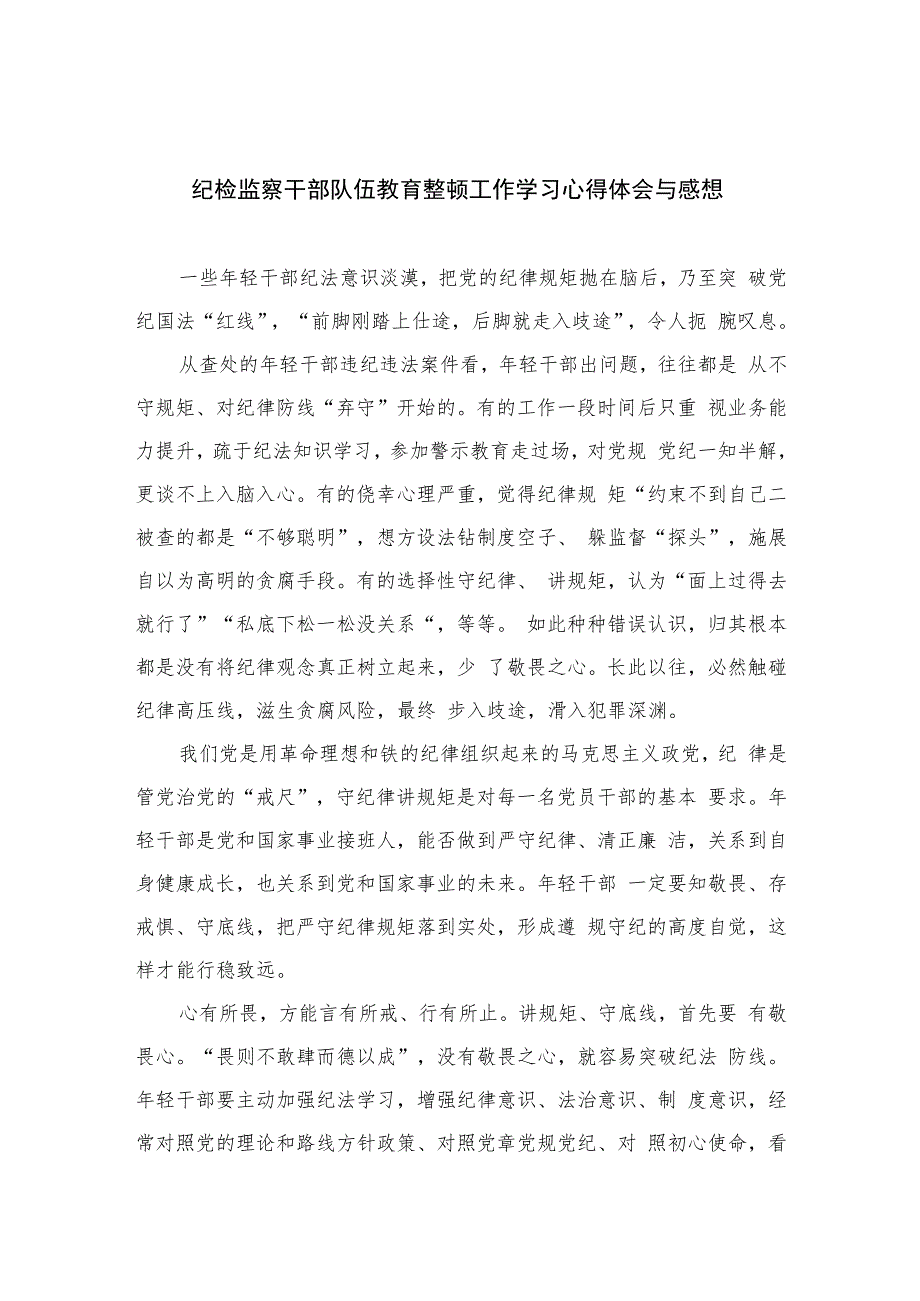 纪检监察干部队伍教育整顿工作学习心得体会与感想

一些年轻干部纪法意识淡漠，把党的纪律规矩抛在脑后，乃至突 破党纪国法“红线”，“前脚刚踏上仕途，后脚就走入歧途”，令人扼 腕叹息。

从查处的年轻干部违纪违法案件看，年轻干部出问题，往往都是 从不守规矩、对纪律防线“弃守”开始的。有的工作一段时间后只重 视业务能力提升，疏于纪法知识学习，参加警示教育走过场，对党规 党纪一知半解，更谈不上入脑入心。有的侥幸心理严重，觉得纪律规 矩“约束不到自己二被查的都是“不够聪明”，想方设法钻制度空子、 躲监督“探头”，施展自以为高明的贪腐手段。有的选择性守纪律、 讲规矩，认为“面上过得去就行了”“私底下松一松没关系“，等等。 如此种种错误认识，归其根本都是没有将纪律观念真正树立起来，少 了敬畏之心。长此以往，必然触碰纪律高压线，滋生贪腐风险，最终 步入歧途，滑入犯罪深渊。

我们党是用革命理想和铁的纪律组织起来的马克思主义政党，纪 律是管党治党的“戒尺”，守纪律讲规矩是对每一名党员干部的基本 要求。年轻干部是党和国家事业接班人，能否做到严守纪律、清正廉 洁，关系到自身健康成长，也关系到党和国家事业的未来。年轻干部 一定要知敬畏、存戒惧、守底线，把严守纪律规矩落到实处，形成遵 规守纪的高度自觉，这样才能行稳致远。

心有所畏，方能言有所戒、行有所止。讲规矩、守底线，首先要 有敬畏心。“畏则不敢肆而德以成”，没有敬畏之心，就容易突破纪法 防线。年轻干部要主动加强纪法学习，增强纪律意识、法治意识、制 度意识，经常对照党的理论和路线方针政策、对照党章党规党纪、对 照初心使命，看